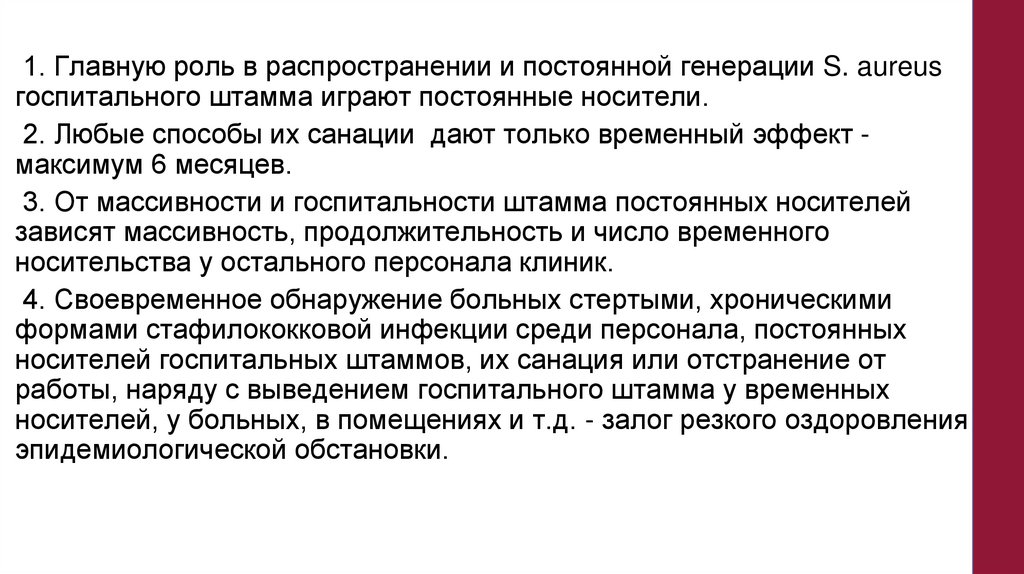 1. Главную роль в распространении и постоянной генерации S. aureus госпитального штамма играют постоянные носители.

2. Любые способы их санации дают только временный эффект - максимум 6 месяцев.

3. От массивности и госпитальности штамма постоянных носителей зависят массивность, продолжительность и число временного носительства у остального персонала клиник.

4. Своевременное обнаружение больных стертыми, хроническими формами стафилококковой инфекции среди персонала, постоянных носителей госпитальных штаммов, их санация или отстранение от работы, наряду с выведением госпитального штамма у временных носителей, у больных, в помещениях и т.д. - залог резкого оздоровления эпидемиологической обстановки.